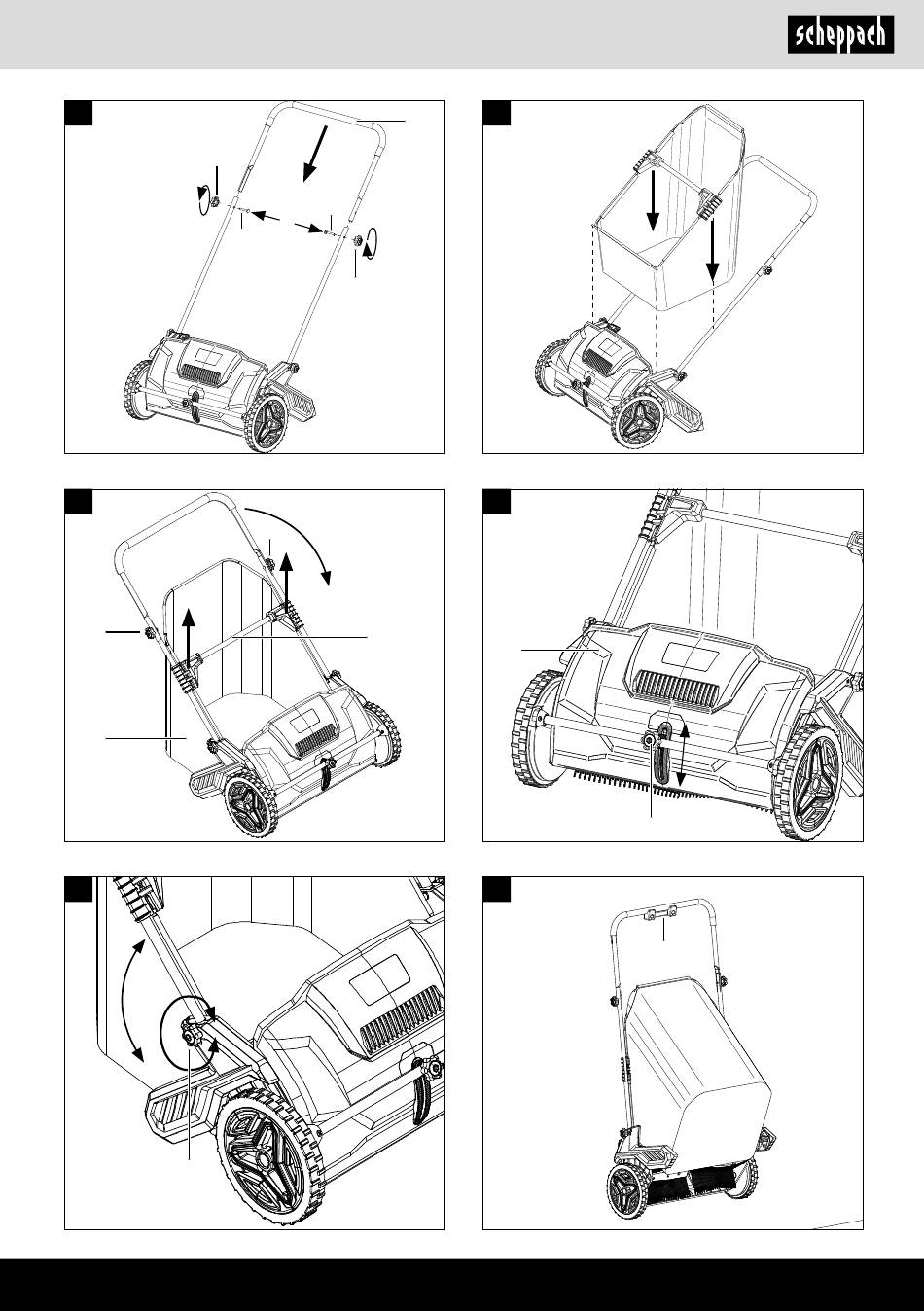 scheppach